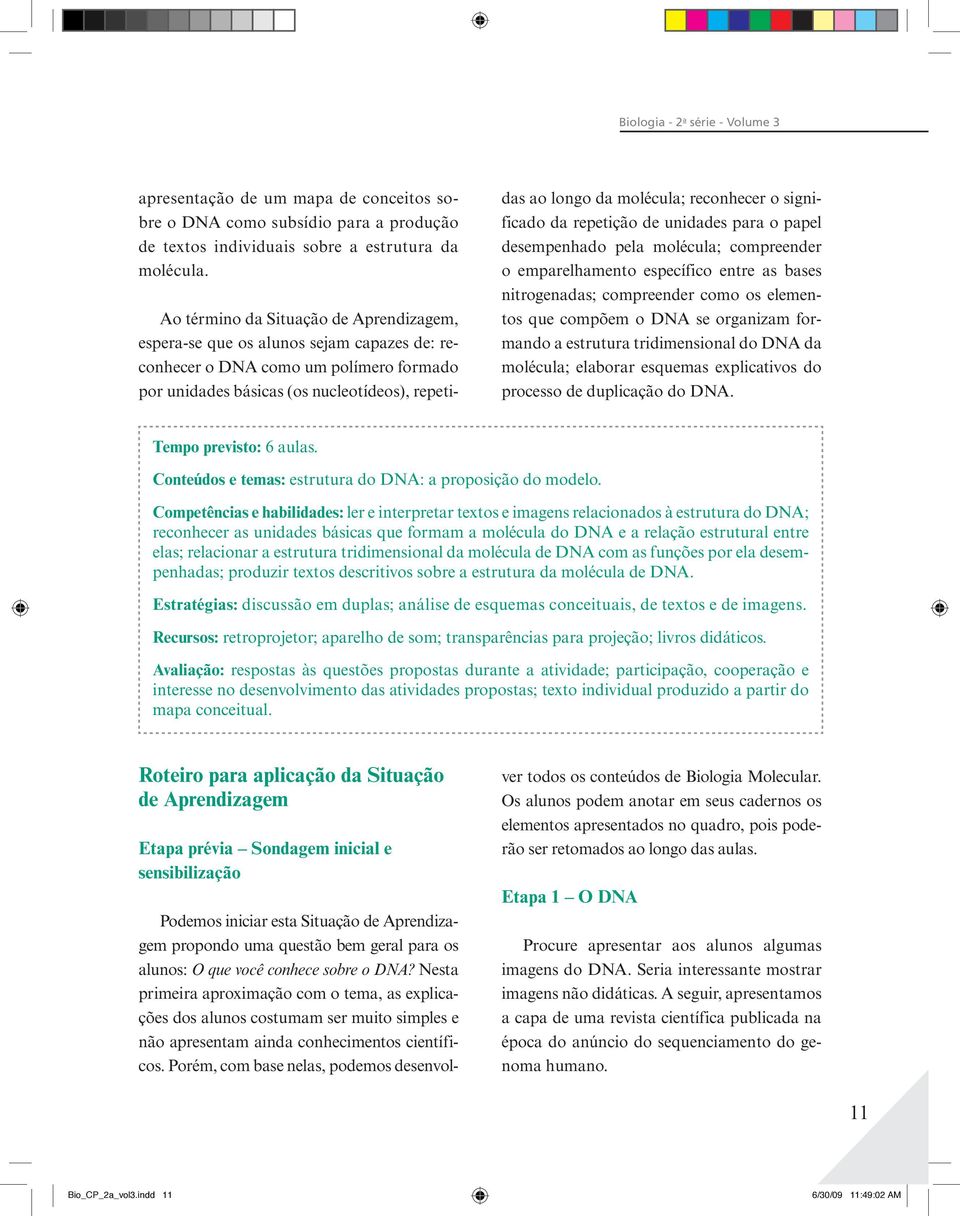 Biologia - 2ª série - Volume 3

apresentação de um mapa de conceitos sobre o DNA como subsídio para a produção de textos individuais sobre a estrutura da molécula.

Ao término da Situação de Aprendizagem, espera-se que os alunos sejam capazes de: reconhecer o DNA como um polímero formado por unidades básicas (os nucleotídeos), repetidas ao longo da molécula; reconhecer o significado da repetição de unidades para o papel desempenhado pela molécula; compreender o emparelhamento específico entre as bases nitrogenadas; compreender como os elementos que compõem o DNA se organizam formando a estrutura tridimensional do DNA da molécula; elaborar esquemas explicativos do processo de duplicação do DNA.

Tempo previsto: 6 aulas.

Conteúdos e temas: estrutura do DNA: a proposição do modelo.

Competências e habilidades: ler e interpretar textos e imagens relacionados à estrutura do DNA; reconhecer as unidades básicas que formam a molécula do DNA e a relação estrutural entre elas; relacionar a estrutura tridimensional da molécula de DNA com as funções por ela desempenhadas; produzir textos descritivos sobre a estrutura da molécula de DNA.

Estratégias: discussão em duplas; análise de esquemas conceituais, de textos e de imagens.

Recursos: retroprojetor; aparelho de som; transparências para projeção; livros didáticos.

Avaliação: respostas às questões propostas durante a atividade; participação, cooperação e interesse no desenvolvimento das atividades propostas; texto individual produzido a partir do mapa conceitual.

Roteiro para aplicação da Situação de Aprendizagem

Etapa prévia – Sondagem inicial e sensibilização

Podemos iniciar esta Situação de Aprendizagem propondo uma questão bem geral para os alunos: O que você conhece sobre o DNA? Nesta primeira aproximação com o tema, as explicações dos alunos costumam ser muito simples e não apresentam ainda conhecimentos científicos. Porém, com base nelas, podemos desenvolver todos os conteúdos de Biologia Molecular. Os alunos podem anotar em seus cadernos os elementos apresentados no quadro, pois poderão ser retomados ao longo das aulas.

Etapa 1 – O DNA

Procure apresentar aos alunos algumas imagens do DNA. Seria interessante mostrar imagens não didáticas. A seguir, apresentamos a capa de uma revista científica publicada na época do anúncio do sequenciamento do genoma humano.

11

Bio_CP_2a_vol3.indd 11

6/30/09 11:49:02 AM